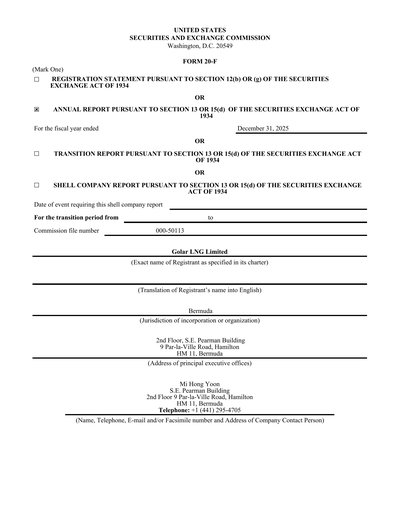 UNITED STATES
SECURITIES AND EXCHANGE COMMISSION
Washington, D.C. 20549

FORM 20-F

(Mark One)

☐ REGISTRATION STATEMENT PURSUANT TO SECTION 12(b) OR (g) OF THE SECURITIES EXCHANGE ACT OF 1934

OR

☒ ANNUAL REPORT PURSUANT TO SECTION 13 OR 15(d) OF THE SECURITIES EXCHANGE ACT OF 1934

For the fiscal year ended December 31, 2025

OR

☐ TRANSITION REPORT PURSUANT TO SECTION 13 OR 15(d) OF THE SECURITIES EXCHANGE ACT OF 1934

OR

☐ SHELL COMPANY REPORT PURSUANT TO SECTION 13 OR 15(d) OF THE SECURITIES EXCHANGE ACT OF 1934

Date of event requiring this shell company report

For the transition period from to

Commission file number 000-50113

Golar LNG Limited
(Exact name of Registrant as specified in its charter)

(Translation of Registrant's name into English)

Bermuda
(Jurisdiction of incorporation or organization)

2nd Floor, S.E. Pearman Building
9 Par-la-Ville Road, Hamilton
HM 11, Bermuda
(Address of principal executive offices)

Mi Hong Yoon
S.E. Pearman Building
2nd Floor 9 Par-la-Ville Road, Hamilton
HM 11, Bermuda
Telephone: +1 (441) 295-4705
(Name, Telephone, E-mail and/or Facsimile number and Address of Company Contact Person)